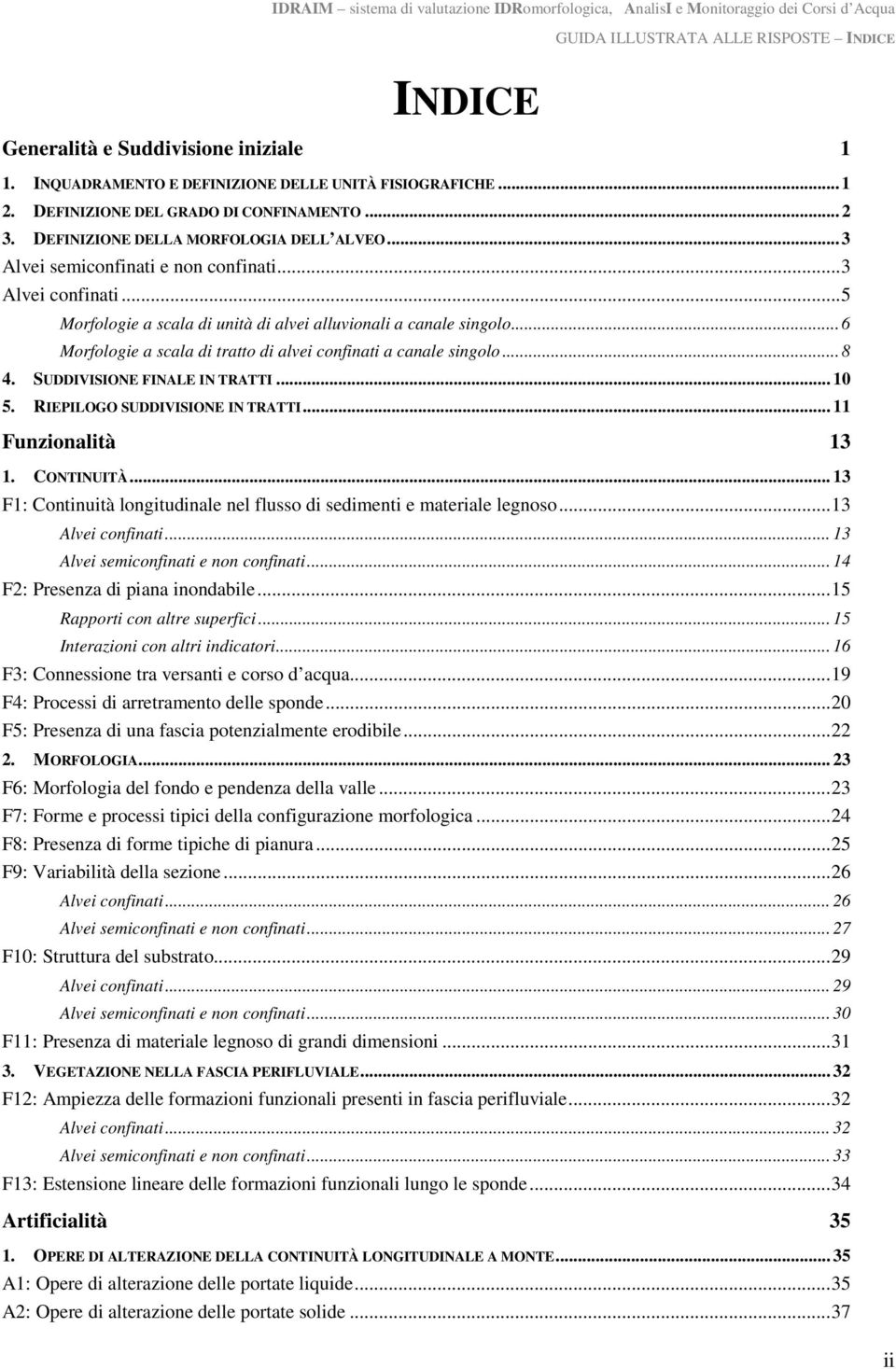 IDRAIM – sistema di valutazione IDRomorfologica, AnalisI e Monitoraggio dei Corsi d'Acqua
GUIDA ILLUSTRATA ALLE RISPOSTE – INDICE

INDICE

Generalità e Suddivisione iniziale 1

1. INQUADRAMENTO E DEFINIZIONE DELLE UNITÀ FISIOGRAFICHE ........ 1
2. DEFINIZIONE DEL GRADO DI CONFINAMENTO ........ 2
3. DEFINIZIONE DELLA MORFOLOGIA DELL'ALVEO ........ 3
Alvei semiconfinati e non confinati ........ 3
Alvei confinati ........ 5
Morfologie a scala di unità di alvei alluvionali a canale singolo ........ 6
Morfologie a scala di tratto di alvei confinati a canale singolo ........ 8
4. SUDDIVISIONE FINALE IN TRATTI ........ 10
5. RIEPILOGO SUDDIVISIONE IN TRATTI ........ 11

Funzionalità 13

1. CONTINUITÀ ........ 13
F1: Continuità longitudinale nel flusso di sedimenti e materiale legnoso ........ 13
Alvei confinati ........ 13
Alvei semiconfinati e non confinati ........ 14
F2: Presenza di piana inondabile ........ 15
Rapporti con altre superfici ........ 15
Interazioni con altri indicatori ........ 16
F3: Connessione tra versanti e corso d'acqua ........ 19
F4: Processi di arretramento delle sponde ........ 20
F5: Presenza di una fascia potenzialmente erodibile ........ 22
2. MORFOLOGIA ........ 23
F6: Morfologia del fondo e pendenza della valle ........ 23
F7: Forme e processi tipici della configurazione morfologica ........ 24
F8: Presenza di forme tipiche di pianura ........ 25
F9: Variabilità della sezione ........ 26
Alvei confinati ........ 26
Alvei semiconfinati e non confinati ........ 27
F10: Struttura del substrato ........ 29
Alvei confinati ........ 29
Alvei semiconfinati e non confinati ........ 30
F11: Presenza di materiale legnoso di grandi dimensioni ........ 31
3. VEGETAZIONE NELLA FASCIA PERIFLUVIALE ........ 32
F12: Ampiezza delle formazioni funzionali presenti in fascia perifluviale ........ 32
Alvei confinati ........ 32
Alvei semiconfinati e non confinati ........ 33
F13: Estensione lineare delle formazioni funzionali lungo le sponde ........ 34

Artificialità 35

1. OPERE DI ALTERAZIONE DELLA CONTINUITÀ LONGITUDINALE A MONTE ........ 35
A1: Opere di alterazione delle portate liquide ........ 35
A2: Opere di alterazione delle portate solide ........ 37

ii